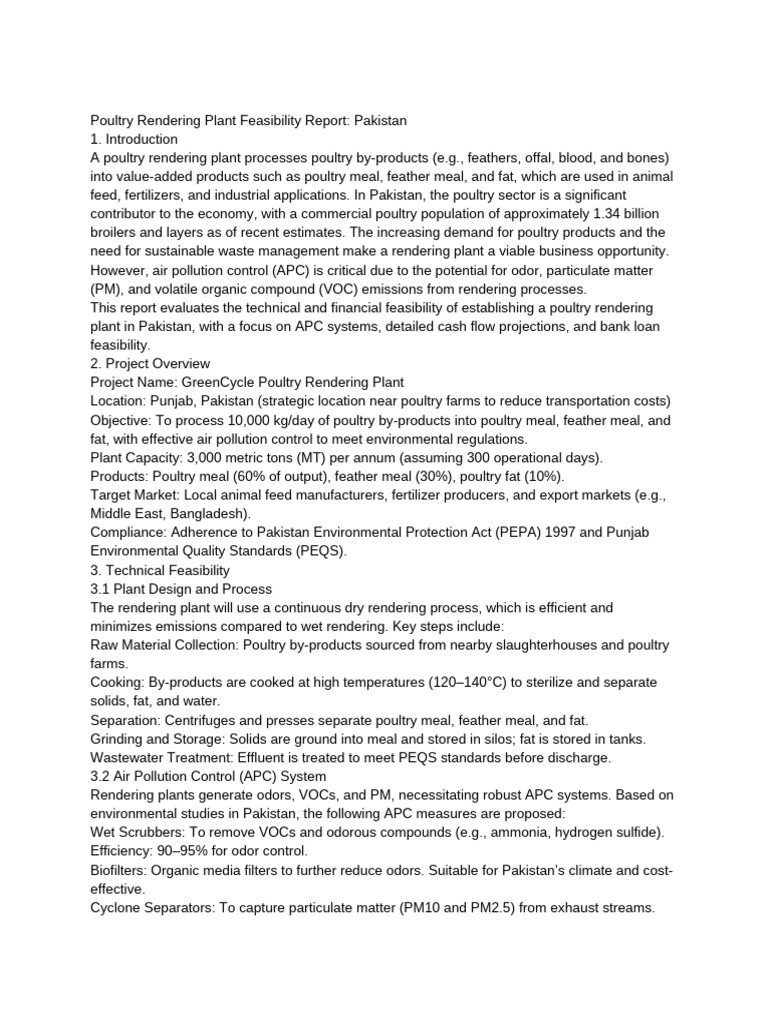 Poultry Rendering Plant Feasibility Report: Pakistan
1. Introduction
A poultry rendering plant processes poultry by-products (e.g., feathers, offal, blood, and bones) into value-added products such as poultry meal, feather meal, and fat, which are used in animal feed, fertilizers, and industrial applications. In Pakistan, the poultry sector is a significant contributor to the economy, with a commercial poultry population of approximately 1.34 billion broilers and layers as of recent estimates. The increasing demand for poultry products and the need for sustainable waste management make a rendering plant a viable business opportunity. However, air pollution control (APC) is critical due to the potential for odor, particulate matter (PM), and volatile organic compound (VOC) emissions from rendering processes.
This report evaluates the technical and financial feasibility of establishing a poultry rendering plant in Pakistan, with a focus on APC systems, detailed cash flow projections, and bank loan feasibility.
2. Project Overview
Project Name: GreenCycle Poultry Rendering Plant
Location: Punjab, Pakistan (strategic location near poultry farms to reduce transportation costs)
Objective: To process 10,000 kg/day of poultry by-products into poultry meal, feather meal, and fat, with effective air pollution control to meet environmental regulations.
Plant Capacity: 3,000 metric tons (MT) per annum (assuming 300 operational days).
Products: Poultry meal (60% of output), feather meal (30%), poultry fat (10%).
Target Market: Local animal feed manufacturers, fertilizer producers, and export markets (e.g., Middle East, Bangladesh).
Compliance: Adherence to Pakistan Environmental Protection Act (PEPA) 1997 and Punjab Environmental Quality Standards (PEQS).
3. Technical Feasibility
3.1 Plant Design and Process
The rendering plant will use a continuous dry rendering process, which is efficient and minimizes emissions compared to wet rendering. Key steps include:
Raw Material Collection: Poultry by-products sourced from nearby slaughterhouses and poultry farms.
Cooking: By-products are cooked at high temperatures (120–140°C) to sterilize and separate solids, fat, and water.
Separation: Centrifuges and presses separate poultry meal, feather meal, and fat.
Grinding and Storage: Solids are ground into meal and stored in silos; fat is stored in tanks.
Wastewater Treatment: Effluent is treated to meet PEQS standards before discharge.
3.2 Air Pollution Control (APC) System
Rendering plants generate odors, VOCs, and PM, necessitating robust APC systems. Based on environmental studies in Pakistan, the following APC measures are proposed:
Wet Scrubbers: To remove VOCs and odorous compounds (e.g., ammonia, hydrogen sulfide). Efficiency: 90–95% for odor control.
Biofilters: Organic media filters to further reduce odors. Suitable for Pakistan's climate and cost-effective.
Cyclone Separators: To capture particulate matter (PM10 and PM2.5) from exhaust streams.